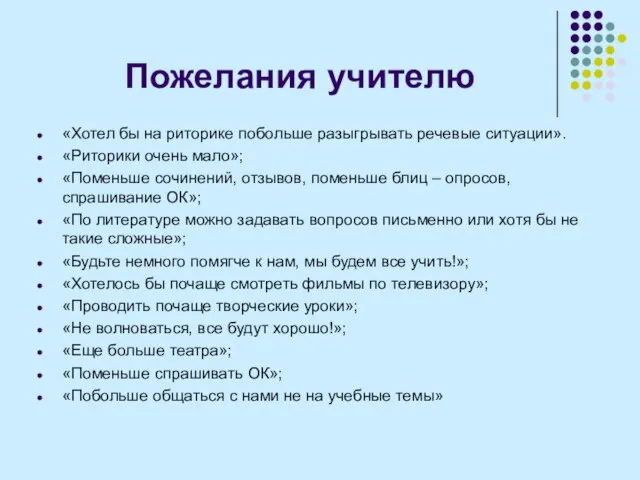 Пожелания учителю

- «Хотел бы на риторике побольше разыгрывать речевые ситуации».
- «Риторики очень мало»;
- «Поменьше сочинений, отзывов, поменьше блиц – опросов, спрашивание ОК»;
- «По литературе можно задавать вопросов письменно или хотя бы не такие сложные»;
- «Будьте немного помягче к нам, мы будем все учить!»;
- «Хотелось бы почаще смотреть фильмы по телевизору»;
- «Проводить почаще творческие уроки»;
- «Не волноваться, все будут хорошо!»;
- «Еще больше театра»;
- «Поменьше спрашивать ОК»;
- «Побольше общаться с нами не на учебные темы»